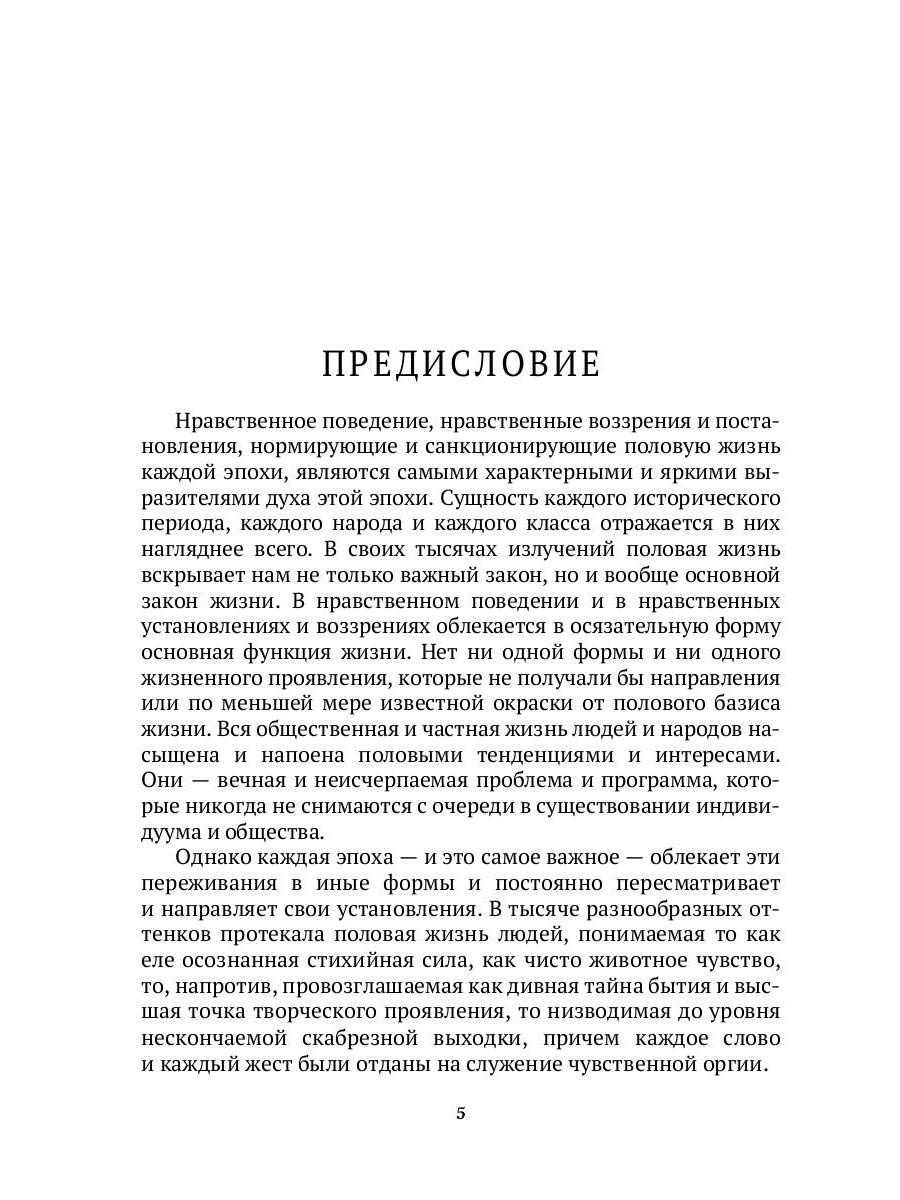 ПРЕДИСЛОВИЕ

Нравственное поведение, нравственные воззрения и постановления, нормирующие и санкционирующие половую жизнь каждой эпохи, являются самыми характерными и яркими выразителями духа этой эпохи. Сущность каждого исторического периода, каждого народа и каждого класса отражается в них нагляднее всего. В своих тысячах излучений половая жизнь вскрывает нам не только важный закон, но и вообще основной закон жизни. В нравственном поведении и в нравственных установлениях и воззрениях облекается в осязательную форму основная функция жизни. Нет ни одной формы и ни одного жизненного проявления, которые не получали бы направления или по меньшей мере известной окраски от полового базиса жизни. Вся общественная и частная жизнь людей и народов насыщена и напоена половыми тенденциями и интересами. Они — вечная и неисчерпаемая проблема и программа, которые никогда не снимаются с очереди в существовании индивидуума и общества.

Однако каждая эпоха — и это самое важное — облекает эти переживания в иные формы и постоянно пересматривает и направляет свои установления. В тысяче разнообразных оттенков протекала половая жизнь людей, понимаемая то как еле осознанная стихийная сила, как чисто животное чувство, то, напротив, провозглашаемая как дивная тайна бытия и высшая точка творческого проявления, то низводимая до уровня нескончаемой скабрезной выходки, причем каждое слово и каждый жест были отданы на служение чувственной оргии.

5